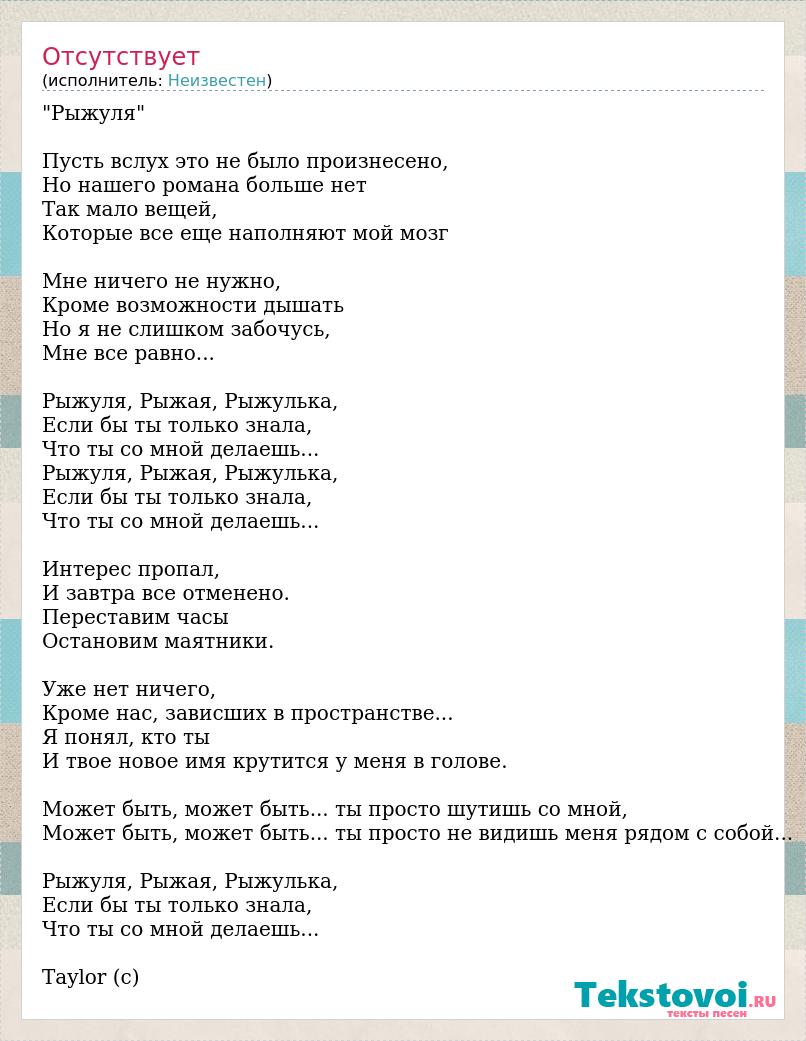 Отсутствует
(исполнитель: Неизвестен)

"Рыжуля"

Пусть вслух это не было произнесено,
Но нашего романа больше нет
Так мало вещей,
Которые все еще наполняют мой мозг

Мне ничего не нужно,
Кроме возможности дышать
Но я не слишком забочусь,
Мне все равно...

Рыжуля, Рыжая, Рыжулька,
Если бы ты только знала,
Что ты со мной делаешь...
Рыжуля, Рыжая, Рыжулька,
Если бы ты только знала,
Что ты со мной делаешь...

Интерес пропал,
И завтра все отменено.
Переставим часы
Остановим маятники.

Уже нет ничего,
Кроме нас, зависших в пространстве...
Я понял, кто ты
И твое новое имя крутится у меня в голове.

Может быть, может быть... ты просто шутишь со мной,
Может быть, может быть... ты просто не видишь меня рядом с собой...

Рыжуля, Рыжая, Рыжулька,
Если бы ты только знала,
Что ты со мной делаешь...

Taylor (c)

Tekstovoi.RU
тексты песен